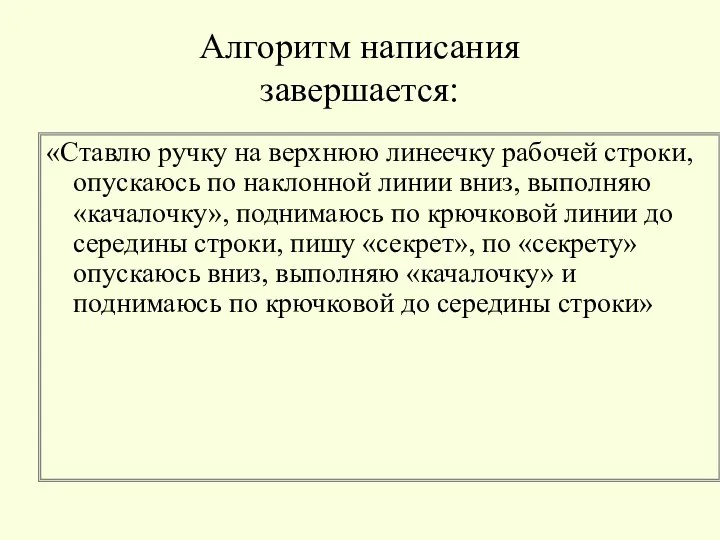 Алгоритм написания завершается:

«Ставлю ручку на верхнюю линеечку рабочей строки, опускаюсь по наклонной линии вниз, выполняю «качалочку», поднимаюсь по крючковой линии до середины строки, пишу «секрет», по «секрету» опускаюсь вниз, выполняю «качалочку» и поднимаюсь по крючковой до середины строки»